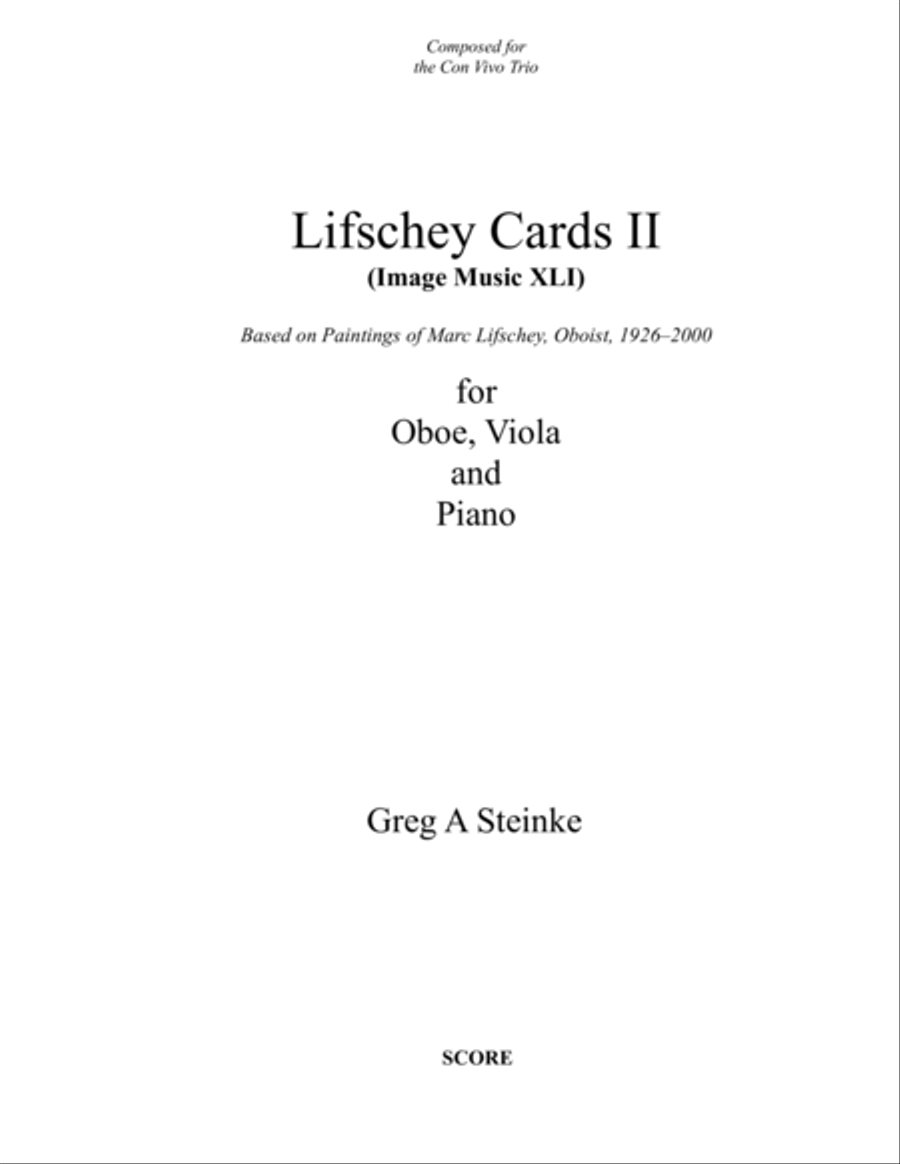 Composed for
the Con Vivo Trio

Lifschey Cards II
(Image Music XLI)

Based on Paintings of Marc Lifschey, Oboist, 1926–2000

for
Oboe, Viola
and
Piano

Greg A Steinke

SCORE